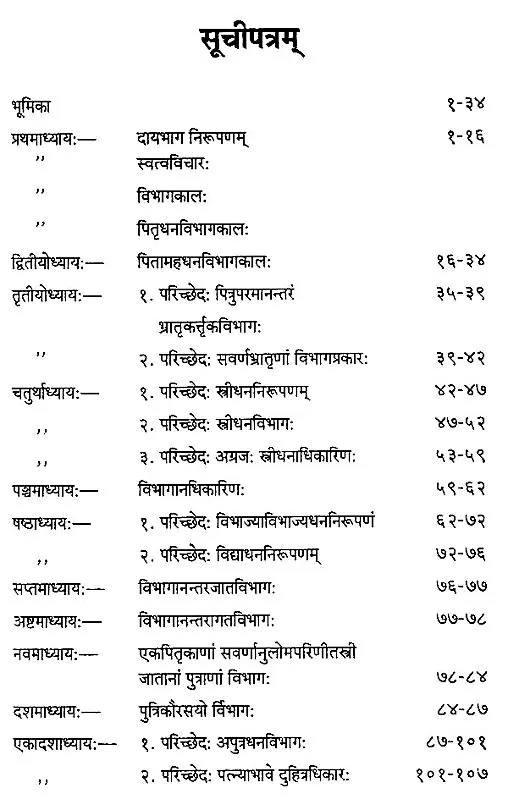 सूचीपत्रम्

| | | |
|---|---|---|
| भूमिका | | १-३४ |
| प्रथमाध्याय:— | दायभाग निरूपणम् | १-१६ |
| ,, | स्वत्वविचार: | |
| ,, | विभागकाल: | |
| ,, | पितृधनविभागकाल: | |
| द्वितीयोध्याय:— | पितामहधनविभागकाल: | १६-३४ |
| तृतीयोध्याय:— | १. परिच्छेद: पित्रुपरमानन्तरं भ्रातृकर्तृकविभाग: | ३५-३९ |
| ,, | २. परिच्छेद: सवर्णभ्रातृणां विभागप्रकार: | ३९-४२ |
| चतुर्थाध्याय:— | १. परिच्छेद: स्त्रीधननिरूपणम् | ४२-४७ |
| ,, | २. परिच्छेद: स्त्रीधनविभाग: | ४७-५२ |
| ,, | ३. परिच्छेद: अग्रज: स्त्रीधनाधिकारिण: | ५३-५९ |
| पञ्चमाध्याय:— | विभागानधिकारिण: | ५९-६२ |
| षष्ठाध्याय:— | १. परिच्छेद: विभाज्याविभाज्यधननिरूपणं | ६२-७२ |
| ,, | २. परिच्छेद: विद्याधननिरूपणम् | ७२-७६ |
| सप्तमाध्याय:— | विभागानन्तरजातविभाग: | ७६-७७ |
| अष्टमाध्याय:— | विभागानन्तरागतविभाग: | ७७-७८ |
| नवमाध्याय:— | एकपितृकाणां सवर्णानुलोमपरिणीतस्त्री जातानां पुत्राणां विभाग: | ७८-८४ |
| दशमाध्याय:— | पुत्रिकौरसयो विभाग: | ८४-८७ |
| एकादशाध्याय:— | १. परिच्छेद: अपुत्रधनविभाग: | ८७-१०१ |
| ,, | २. परिच्छेद: पत्न्याभावे दुहित्रधिकार: | १०१-१०७ |